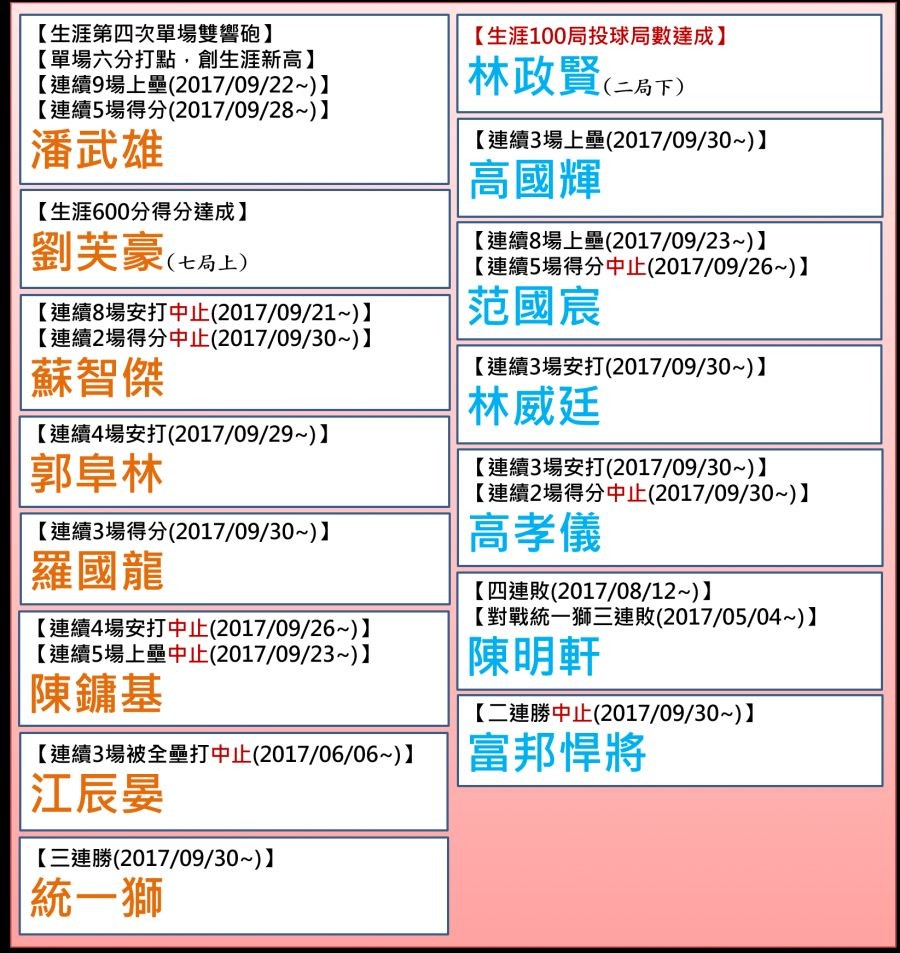 【生涯第四次單場雙響砲】
【單場六分打點，創生涯新高】
【連續9場上壘(2017/09/22~)】
【連續5場得分(2017/09/28~)】
潘武雄

【生涯600分得分達成】
劉芙豪(七局上)

【連續8場安打中止(2017/09/21~)】
【連續2場得分中止(2017/09/30~)】
蘇智傑

【連續4場安打(2017/09/29~)】
郭阜林

【連續3場得分(2017/09/30~)】
羅國龍

【連續4場安打中止(2017/09/26~)】
【連續5場上壘中止(2017/09/23~)】
陳鏞基

【連續3場被全壘打中止(2017/06/06~)】
江辰晏

【三連勝(2017/09/30~)】
統一獅

【生涯100局投球局數達成】
林政賢(二局下)

【連續3場上壘(2017/09/30~)】
高國輝

【連續8場上壘(2017/09/23~)】
【連續5場得分中止(2017/09/26~)】
范國宸

【連續3場安打(2017/09/30~)】
林威廷

【連續3場安打(2017/09/30~)】
【連續2場得分中止(2017/09/30~)】
高孝儀

【四連敗(2017/08/12~)】
【對戰統一獅三連敗(2017/05/04~)】
陳明軒

【二連勝中止(2017/09/30~)】
富邦悍將